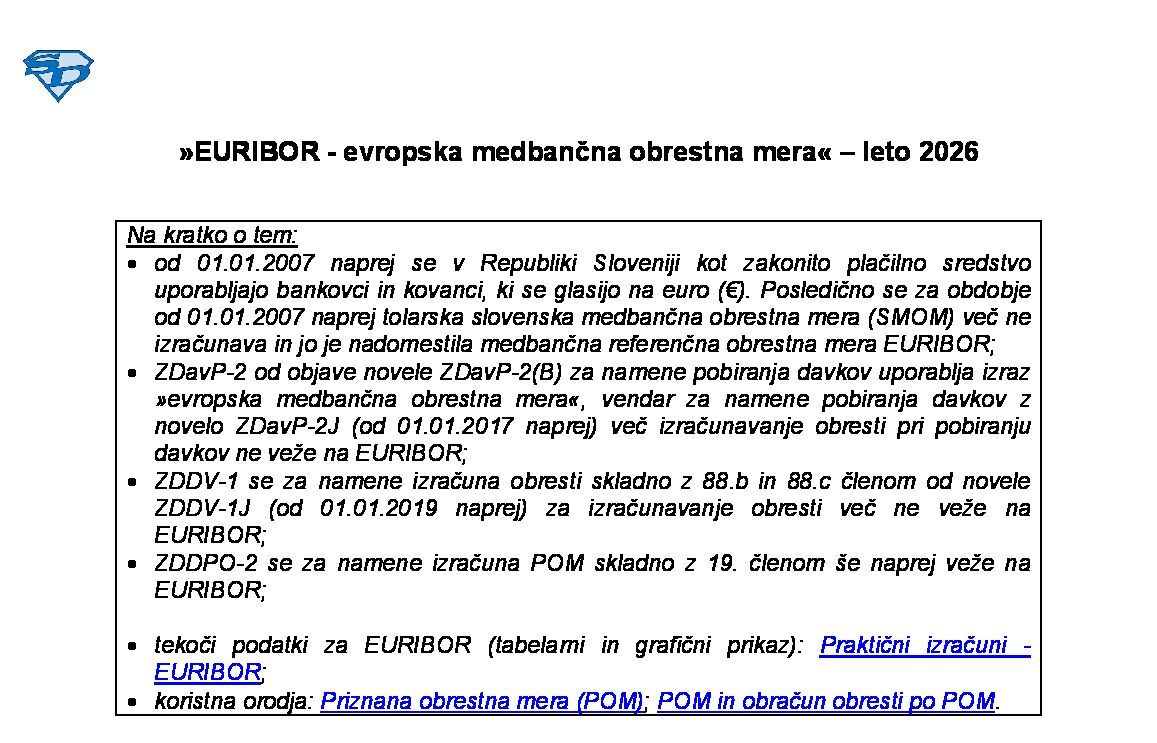 »EURIBOR - evropska medbančna obrestna mera« – leto 2026

Na kratko o tem:
• od 01.01.2007 naprej se v Republiki Sloveniji kot zakonito plačilno sredstvo uporabljajo bankovci in kovanci, ki se glasijo na euro (€). Posledično se za obdobje od 01.01.2007 naprej tolarska slovenska medbančna obrestna mera (SMOM) več ne izračunava in jo je nadomestila medbančna referenčna obrestna mera EURIBOR;
• ZDavP-2 od objave novele ZDavP-2(B) za namene pobiranja davkov uporablja izraz »evropska medbančna obrestna mera«, vendar za namene pobiranja davkov z novelo ZDavP-2J (od 01.01.2017 naprej) več izračunavanje obresti pri pobiranju davkov ne veže na EURIBOR;
• ZDDV-1 se za namene izračuna obresti skladno z 88.b in 88.c členom od novele ZDDV-1J (od 01.01.2019 naprej) za izračunavanje obresti več ne veže na EURIBOR;
• ZDDPO-2 se za namene izračuna POM skladno z 19. členom še naprej veže na EURIBOR;

• tekoči podatki za EURIBOR (tabelarni in grafični prikaz): Praktični izračuni - EURIBOR;
• koristna orodja: Priznana obrestna mera (POM); POM in obračun obresti po POM.